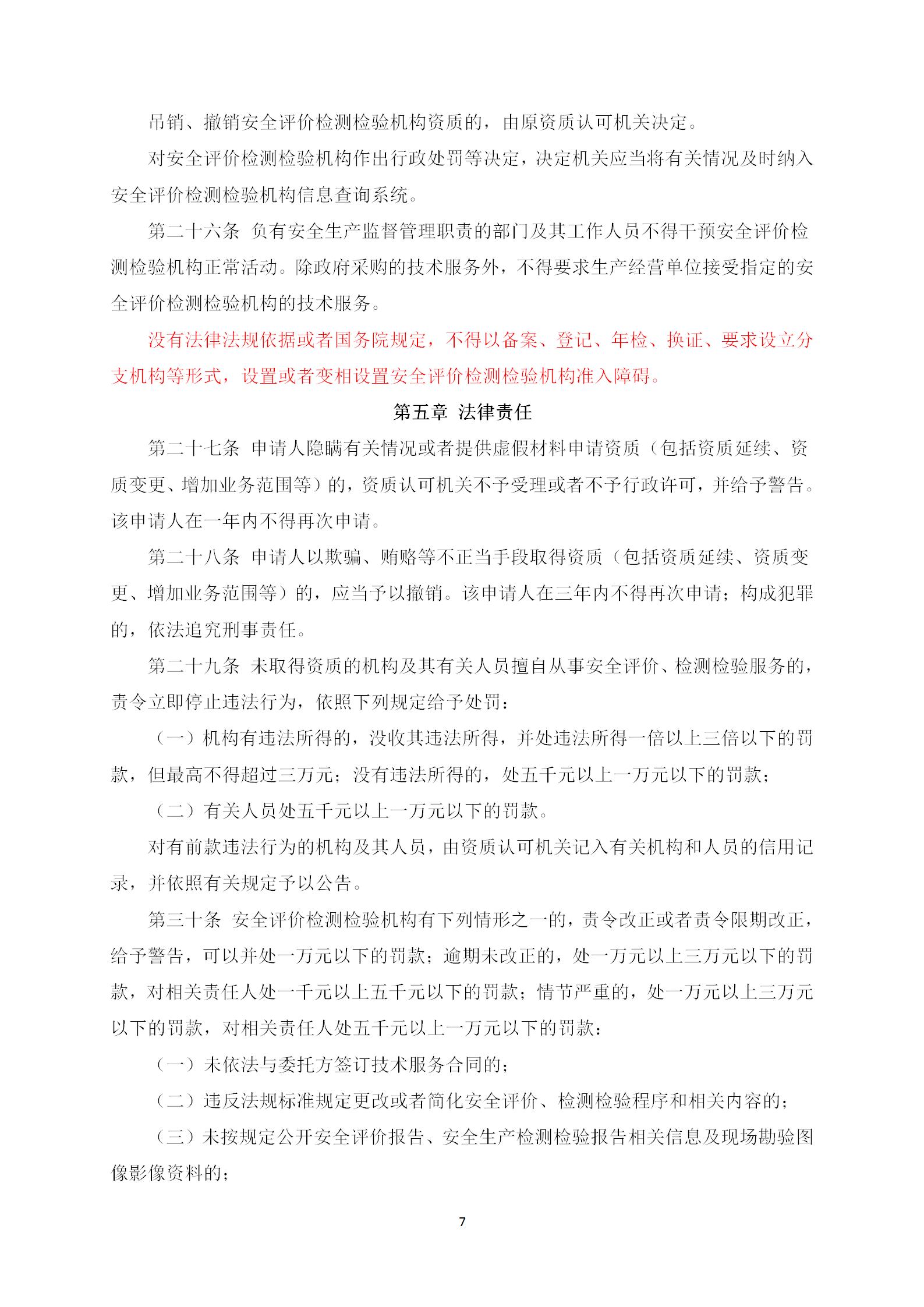 吊销、撤销安全评价检测检验机构资质的，由原资质认可机关决定。

对安全评价检测检验机构作出行政处罚等决定，决定机关应当将有关情况及时纳入安全评价检测检验机构信息查询系统。

第二十六条 负有安全生产监督管理职责的部门及其工作人员不得干预安全评价检测检验机构正常活动。除政府采购的技术服务外，不得要求生产经营单位接受指定的安全评价检测检验机构的技术服务。

没有法律法规依据或者国务院规定，不得以备案、登记、年检、换证、要求设立分支机构等形式，设置或者变相设置安全评价检测检验机构准入障碍。

第五章 法律责任

第二十七条 申请人隐瞒有关情况或者提供虚假材料申请资质（包括资质延续、资质变更、增加业务范围等）的，资质认可机关不予受理或者不予行政许可，并给予警告。该申请人在一年内不得再次申请。

第二十八条 申请人以欺骗、贿赂等不正当手段取得资质（包括资质延续、资质变更、增加业务范围等）的，应当予以撤销。该申请人在三年内不得再次申请；构成犯罪的，依法追究刑事责任。

第二十九条 未取得资质的机构及其有关人员擅自从事安全评价、检测检验服务的，责令立即停止违法行为，依照下列规定给予处罚：

（一）机构有违法所得的，没收其违法所得，并处违法所得一倍以上三倍以下的罚款，但最高不得超过三万元；没有违法所得的，处五千元以上一万元以下的罚款；

（二）有关人员处五千元以上一万元以下的罚款。

对有前款违法行为的机构及其人员，由资质认可机关记入有关机构和人员的信用记录，并依照有关规定予以公告。

第三十条 安全评价检测检验机构有下列情形之一的，责令改正或者责令限期改正，给予警告，可以并处一万元以下的罚款；逾期未改正的，处一万元以上三万元以下的罚款，对相关责任人处一千元以上五千元以下的罚款；情节严重的，处一万元以上三万元以下的罚款，对相关责任人处五千元以上一万元以下的罚款：

（一）未依法与委托方签订技术服务合同的；

（二）违反法规标准规定更改或者简化安全评价、检测检验程序和相关内容的；

（三）未按规定公开安全评价报告、安全生产检测检验报告相关信息及现场勘验图像影像资料的；

7